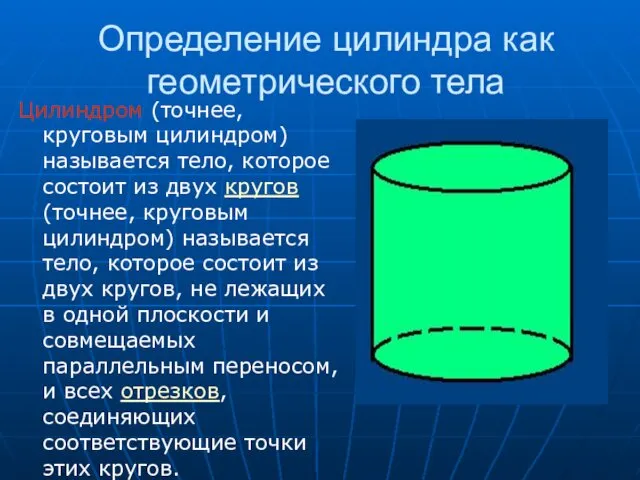 Определение цилиндра как геометрического тела

Цилиндром (точнее, круговым цилиндром) называется тело, которое состоит из двух кругов (точнее, круговым цилиндром) называется тело, которое состоит из двух кругов, не лежащих в одной плоскости и совмещаемых параллельным переносом, и всех отрезков, соединяющих соответствующие точки этих кругов.